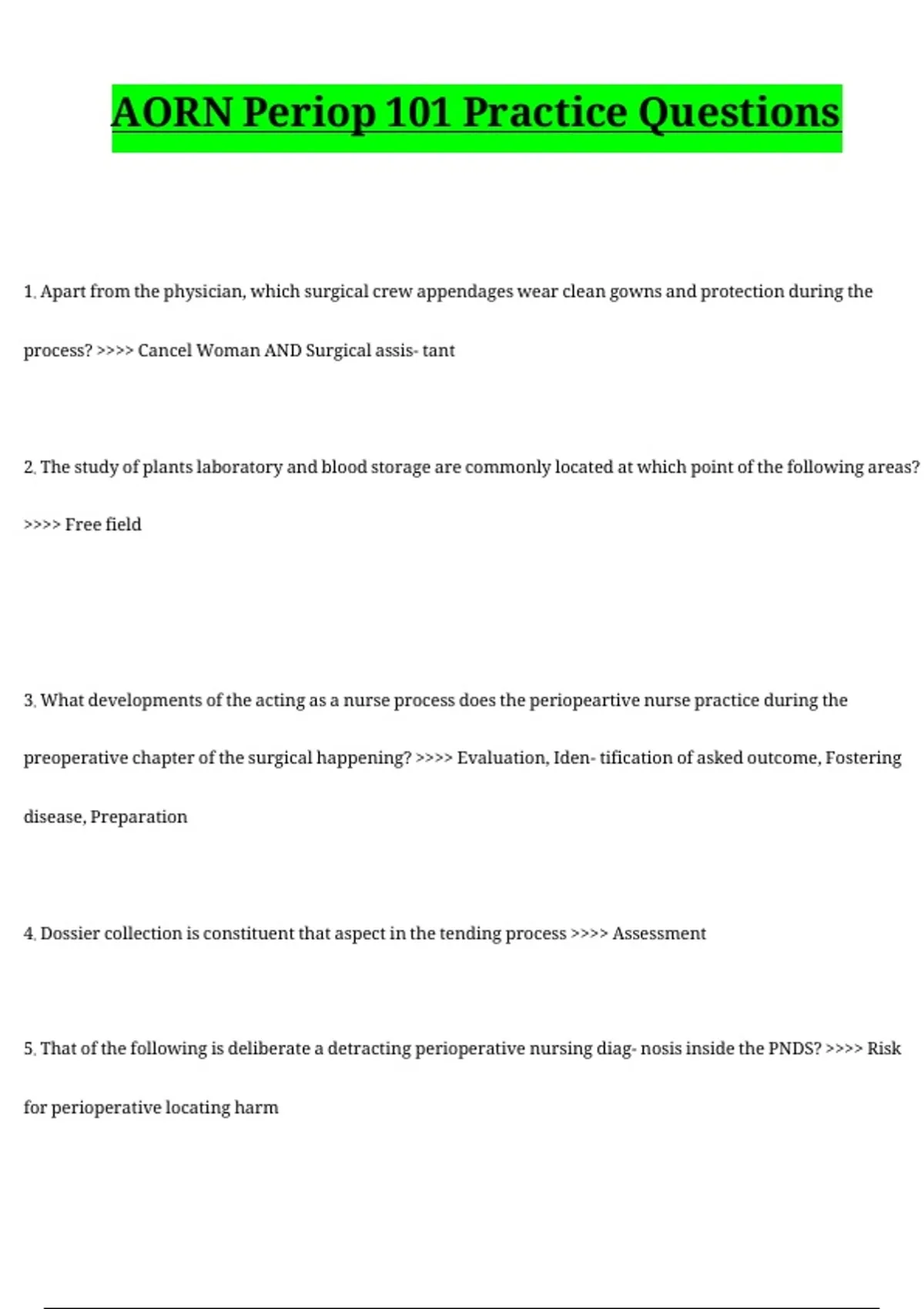 AORN Periop 101 Practice Questions

1. Apart from the physician, which surgical crew appendages wear clean gowns and protection during the process? >>>> Cancel Woman AND Surgical assis- tant

2. The study of plants laboratory and blood storage are commonly located at which point of the following areas? >>>> Free field

3. What developments of the acting as a nurse process does the periopeartive nurse practice during the preoperative chapter of the surgical happening? >>>> Evaluation, Iden- tification of asked outcome, Fostering disease, Preparation

4. Dossier collection is constituent that aspect in the tending process >>>> Assessment

5. That of the following is deliberate a detracting perioperative nursing diag- nosis inside the PNDS? >>>> Risk for perioperative locating harm